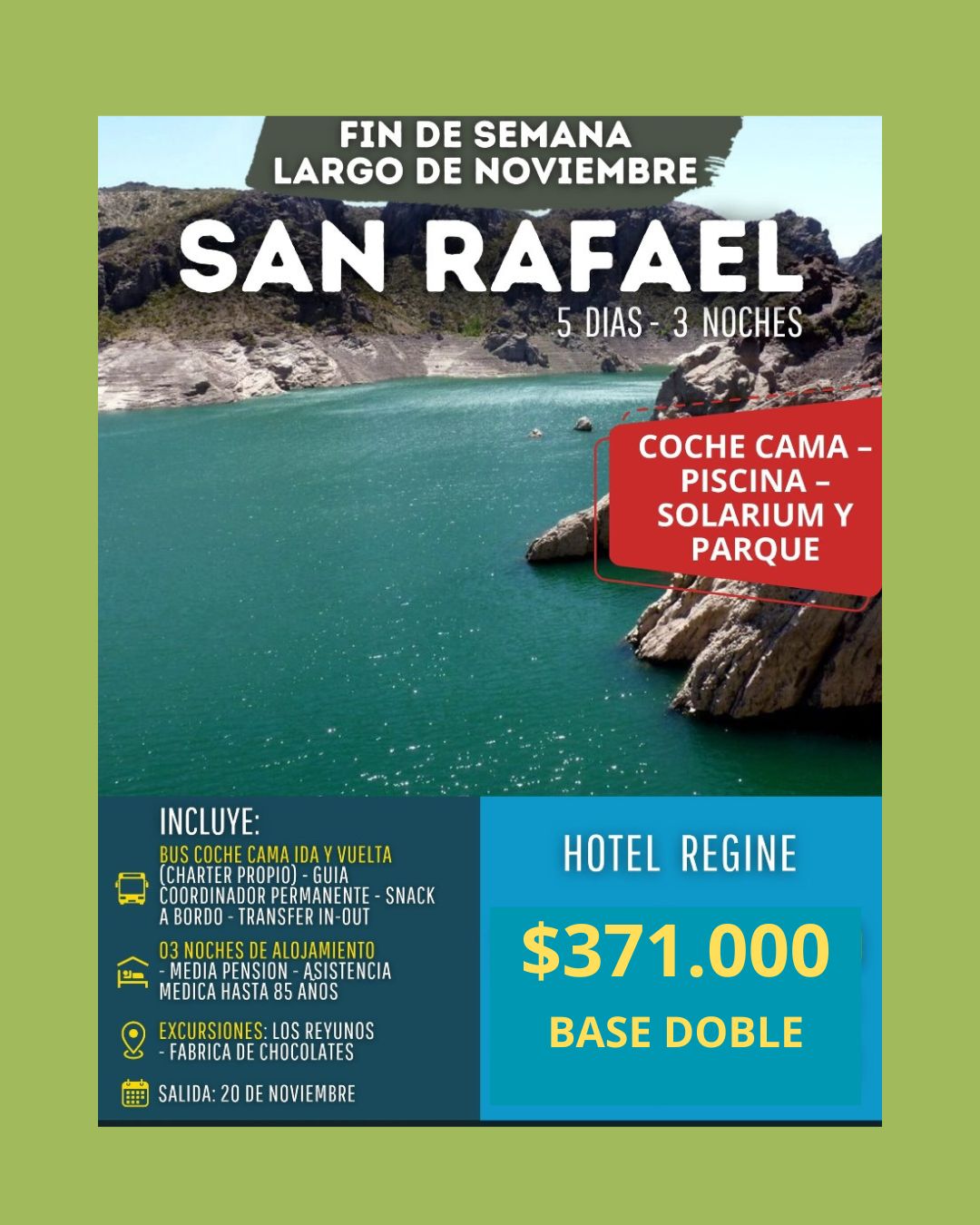 FIN DE SEMANA
LARGO DE NOVIEMBRE

SAN RAFAEL

5 DIAS - 3 NOCHES

COCHE CAMA – PISCINA – SOLARIUM Y PARQUE

INCLUYE:

BUS COCHE CAMA IDA Y VUELTA (CHARTER PROPIO) - GUIA COORDINADOR PERMANENTE - SNACK A BORDO - TRANSFER IN-OUT

03 NOCHES DE ALOJAMIENTO - MEDIA PENSION - ASISTENCIA MEDICA HASTA 85 AÑOS

EXCURSIONES: LOS REYUNOS - FABRICA DE CHOCOLATES

SALIDA: 20 DE NOVIEMBRE

HOTEL REGINE

$371.000

BASE DOBLE